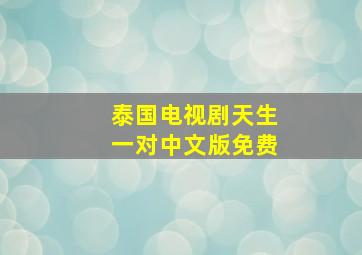 泰国电视剧天生一对中文版免费